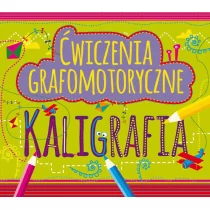 ĆWICZENIA GRAFOMOTORYCZNE

KALIGRAFIA